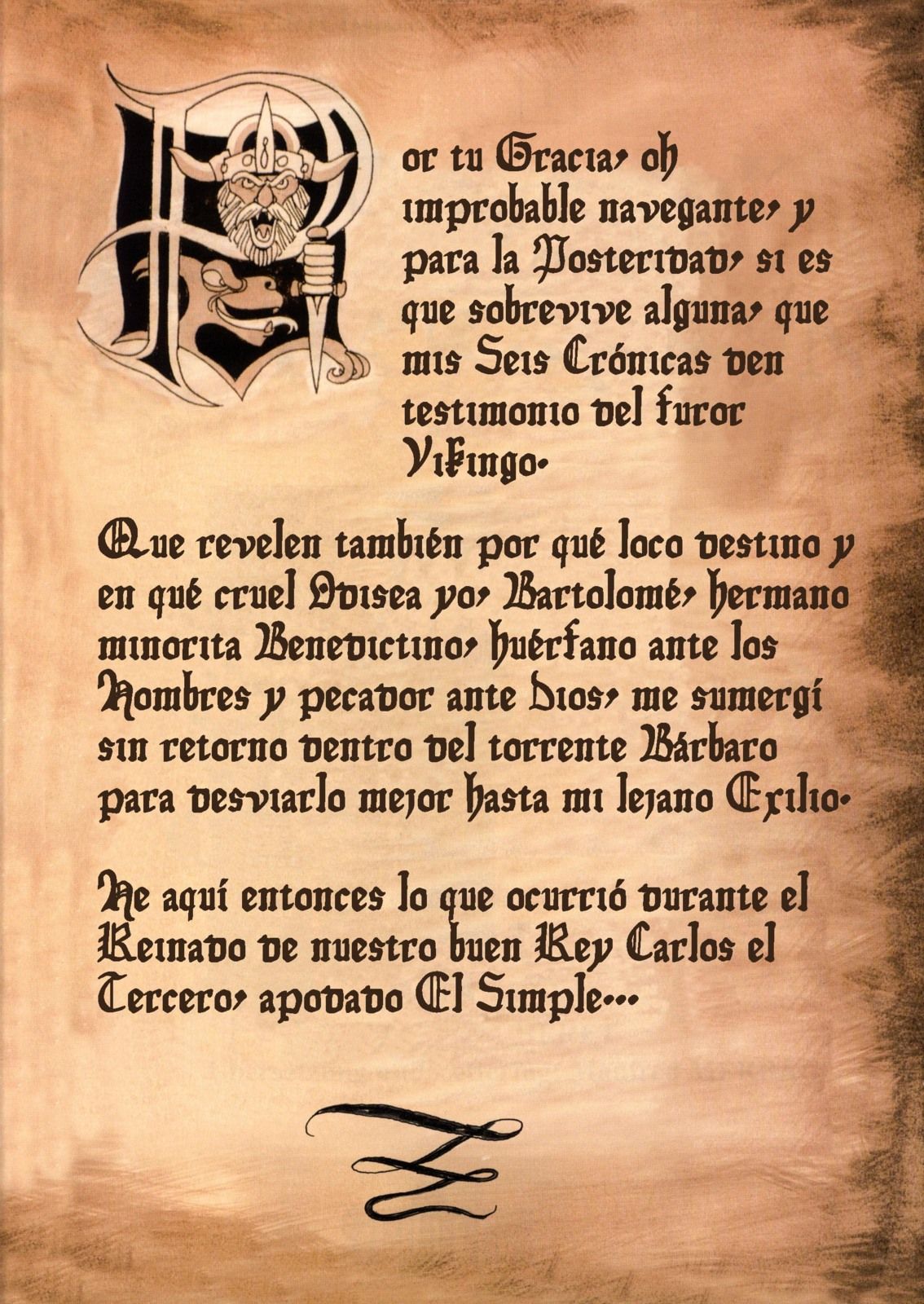 Por tu Gracia, oh improbable navegante, y para la Posteridad, si es que sobrevive alguna, que mis Seis Crónicas den testimonio del furor Vikingo.

Que revelen también por qué loco destino y en qué cruel Odisea yo, Bartolomé, hermano minorita Benedictino, huérfano ante los Hombres y pecador ante Dios, me sumergí sin retorno dentro del torrente Bárbaro para desviarlo mejor hasta mi lejano Exilio.

He aquí entonces lo que ocurrió durante el Reinado de nuestro buen Rey Carlos el Tercero, apodado El Simple...